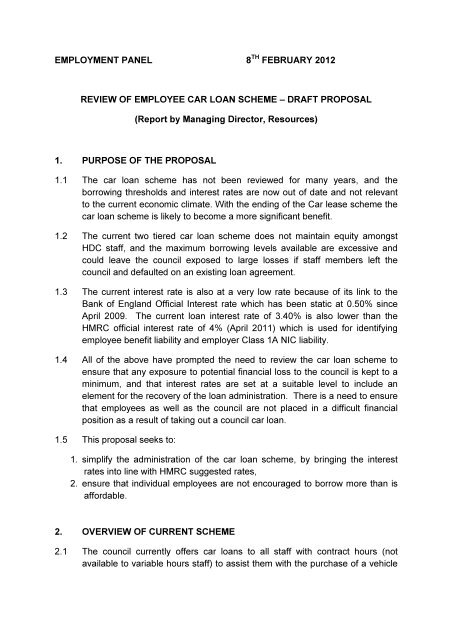 EMPLOYMENT PANEL 8$^{TH}$ FEBRUARY 2012

REVIEW OF EMPLOYEE CAR LOAN SCHEME – DRAFT PROPOSAL

(Report by Managing Director, Resources)

1. PURPOSE OF THE PROPOSAL

1.1 The car loan scheme has not been reviewed for many years, and the borrowing thresholds and interest rates are now out of date and not relevant to the current economic climate. With the ending of the Car lease scheme the car loan scheme is likely to become a more significant benefit.

1.2 The current two tiered car loan scheme does not maintain equity amongst HDC staff, and the maximum borrowing levels available are excessive and could leave the council exposed to large losses if staff members left the council and defaulted on an existing loan agreement.

1.3 The current interest rate is also at a very low rate because of its link to the Bank of England Official Interest rate which has been static at 0.50% since April 2009. The current loan interest rate of 3.40% is also lower than the HMRC official interest rate of 4% (April 2011) which is used for identifying employee benefit liability and employer Class 1A NIC liability.

1.4 All of the above have prompted the need to review the car loan scheme to ensure that any exposure to potential financial loss to the council is kept to a minimum, and that interest rates are set at a suitable level to include an element for the recovery of the loan administration. There is a need to ensure that employees as well as the council are not placed in a difficult financial position as a result of taking out a council car loan.

1.5 This proposal seeks to:

1. simplify the administration of the car loan scheme, by bringing the interest rates into line with HMRC suggested rates,
2. ensure that individual employees are not encouraged to borrow more than is affordable.

2. OVERVIEW OF CURRENT SCHEME

2.1 The council currently offers car loans to all staff with contract hours (not available to variable hours staff) to assist them with the purchase of a vehicle